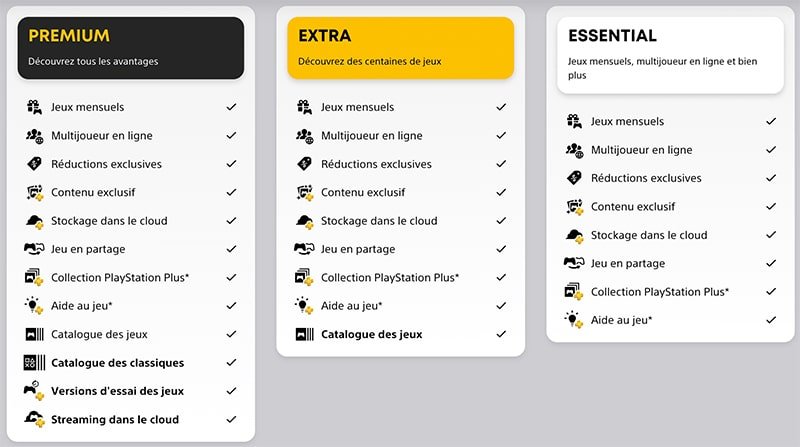 PREMIUM
Découvrez tous les avantages

Jeux mensuels ✓
Multijoueur en ligne ✓
Réductions exclusives ✓
Contenu exclusif ✓
Stockage dans le cloud ✓
Jeu en partage ✓
Collection PlayStation Plus* ✓
Aide au jeu* ✓
Catalogue des jeux ✓
Catalogue des classiques ✓
Versions d'essai des jeux ✓
Streaming dans le cloud ✓

EXTRA
Découvrez des centaines de jeux

Jeux mensuels ✓
Multijoueur en ligne ✓
Réductions exclusives ✓
Contenu exclusif ✓
Stockage dans le cloud ✓
Jeu en partage ✓
Collection PlayStation Plus* ✓
Aide au jeu* ✓
Catalogue des jeux ✓

ESSENTIAL
Jeux mensuels, multijoueur en ligne et bien plus

Jeux mensuels ✓
Multijoueur en ligne ✓
Réductions exclusives ✓
Contenu exclusif ✓
Stockage dans le cloud ✓
Jeu en partage ✓
Collection PlayStation Plus* ✓
Aide au jeu* ✓